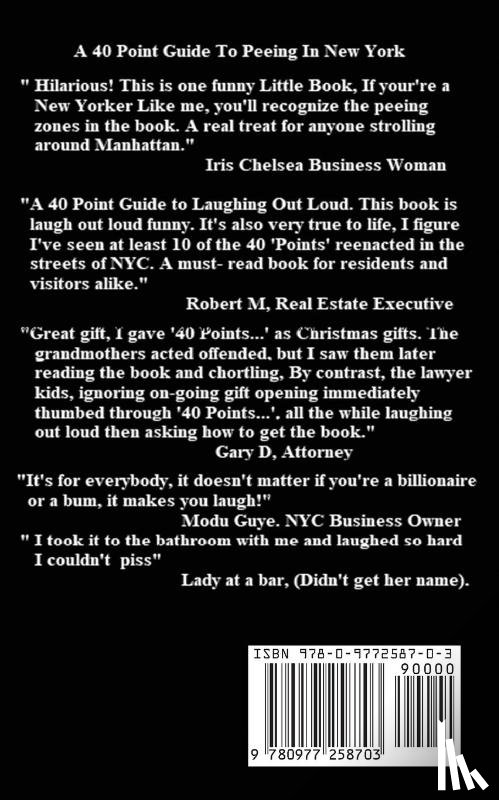 A 40 Point Guide To Peeing In New York

" Hilarious! This is one funny Little Book, If your're a New Yorker Like me, you'll recognize the peeing zones in the book. A real treat for anyone strolling around Manhattan."

Iris Chelsea Business Woman

"A 40 Point Guide to Laughing Out Loud. This book is laugh out loud funny. It's also very true to life, I figure I've seen at least 10 of the 40 'Points' reenacted in the streets of NYC. A must- read book for residents and visitors alike."

Robert M, Real Estate Executive

"Great gift, I gave '40 Points...' as Christmas gifts. The grandmothers acted offended, but I saw them later reading the book and chortling, By contrast, the lawyer kids, ignoring on-going gift opening immediately thumbed through '40 Points...'. all the while laughing out loud then asking how to get the book."

Gary D, Attorney

"It's for everybody, it doesn't matter if you're a billionaire or a bum, it makes you laugh!"

Modu Guye. NYC Business Owner

" I took it to the bathroom with me and laughed so hard I couldn't piss"

Lady at a bar, (Didn't get her name).

ISBN 978-0-9772587-0-3

90000

9 780977 258703